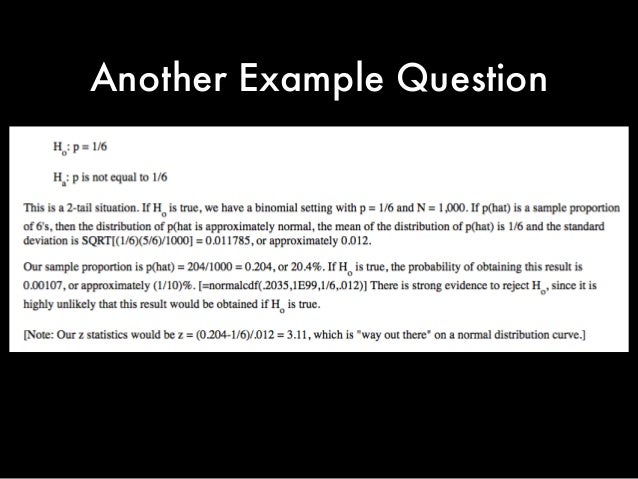 Another Example Question

$H_o$: p = 1/6

$H_a$: p is not equal to 1/6

This is a 2-tail situation. If $H_o$ is true, we have a binomial setting with p = 1/6 and N = 1,000. If p(hat) is a sample proportion of 6's, then the distribution of p(hat is approximately normal, the mean of the distribution of p(hat) is 1/6 and the standard deviation is SQRT[(1/6)(5/6)/1000] = 0.011785, or approximately 0.012.

Our sample proportion is p(hat) = 204/1000 = 0.204, or 20.4%. If $H_o$ is true, the probability of obtaining this result is 0.00107, or approximately (1/10)%. [=normalcdf(.2035,1E99,1/6,.012)] There is strong evidence to reject $H_o$, since it is highly unlikely that this result would be obtained if $H_o$ is true.

[Note: Our z statistics would be z = (0.204-1/6)/.012 = 3.11, which is "way out there" on a normal distribution curve.]